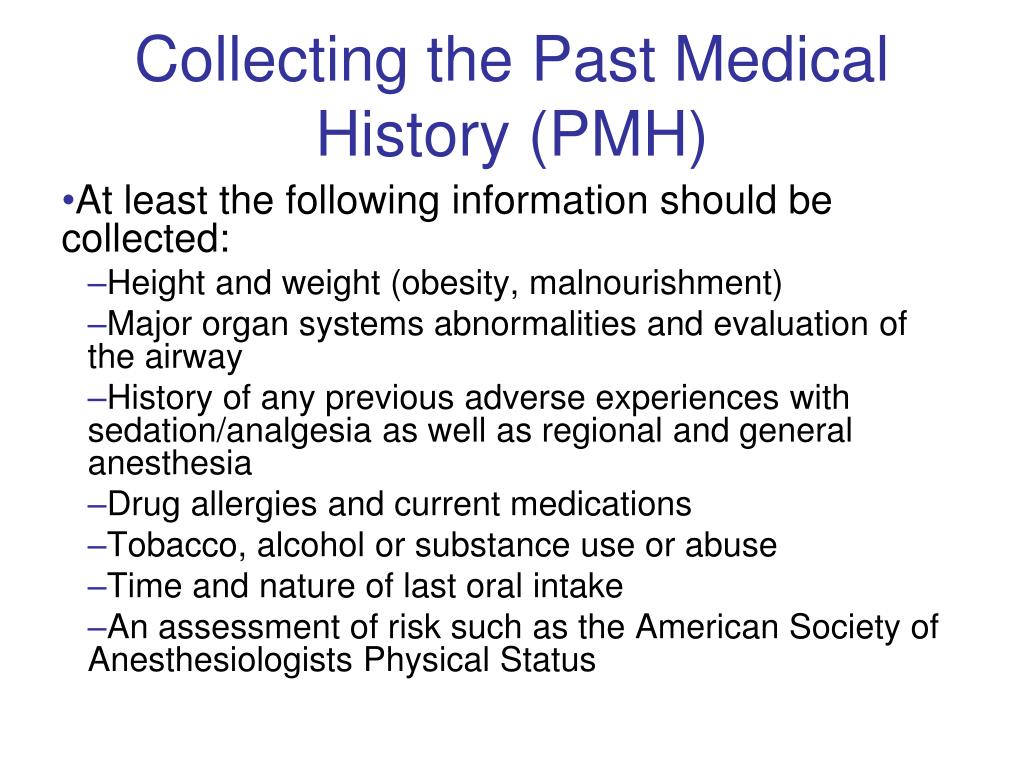 Collecting the Past Medical History (PMH)

•At least the following information should be collected:

–Height and weight (obesity, malnourishment)

–Major organ systems abnormalities and evaluation of the airway

–History of any previous adverse experiences with sedation/analgesia as well as regional and general anesthesia

–Drug allergies and current medications

–Tobacco, alcohol or substance use or abuse

–Time and nature of last oral intake

–An assessment of risk such as the American Society of Anesthesiologists Physical Status